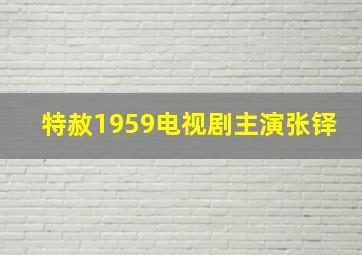 特赦1959电视剧主演张铎